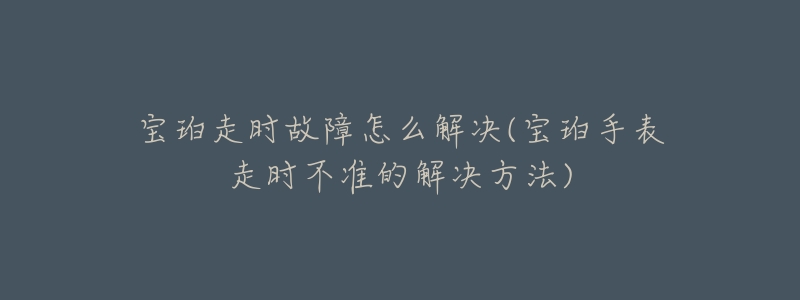 宝珀走时故障怎么解决(宝珀手表走时不准的解决方法)